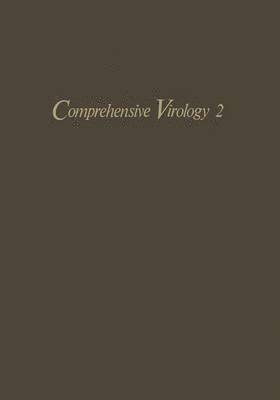 Comprehensive Virology 2